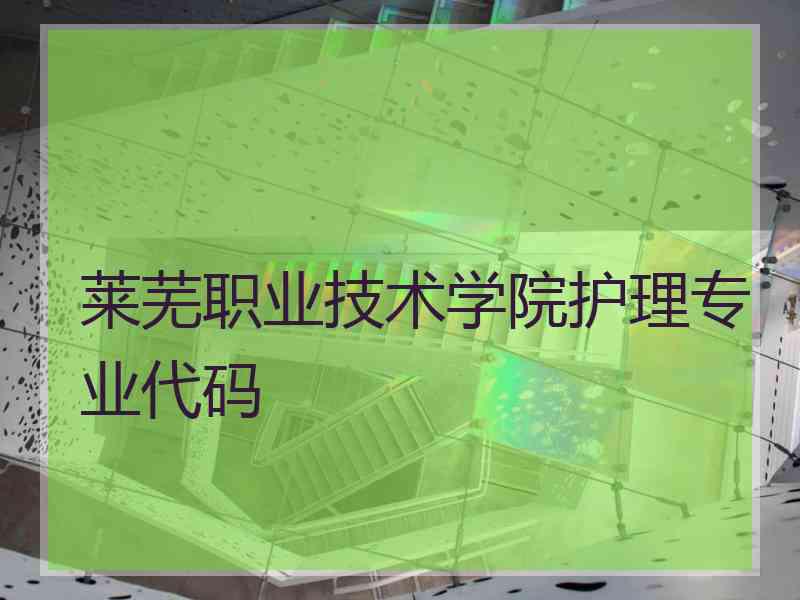 莱芜职业技术学院护理专业代码